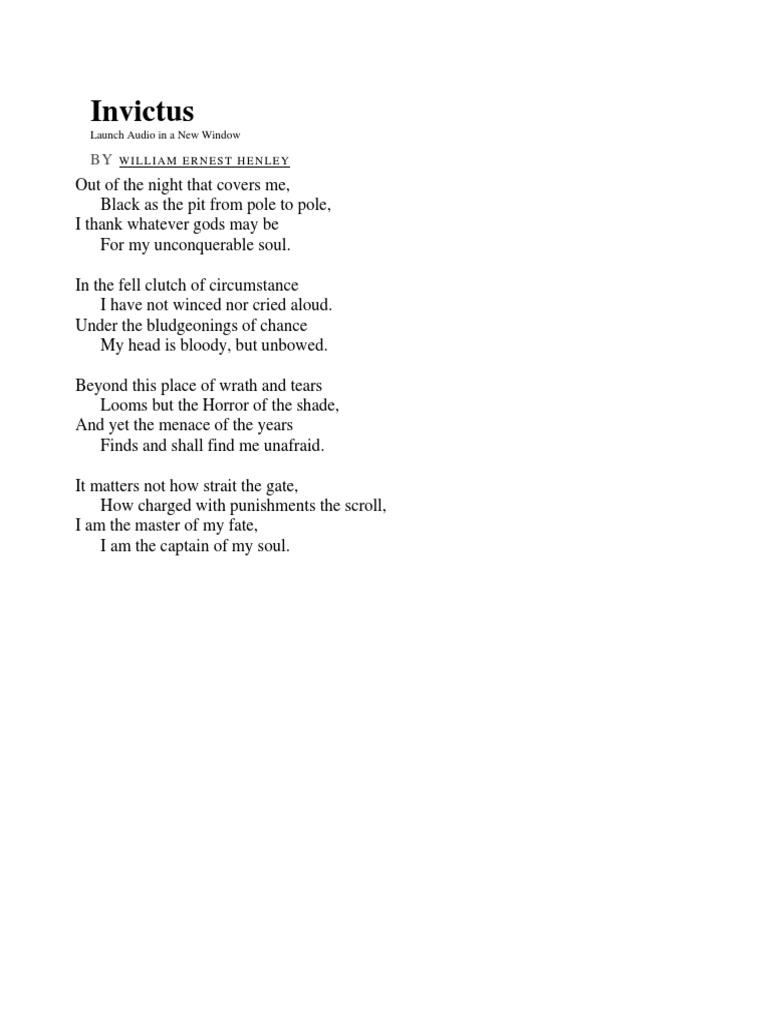 Invictus

Launch Audio in a New Window

BY WILLIAM ERNEST HENLEY

Out of the night that covers me,
Black as the pit from pole to pole,
I thank whatever gods may be
For my unconquerable soul.

In the fell clutch of circumstance
I have not winced nor cried aloud.
Under the bludgeonings of chance
My head is bloody, but unbowed.

Beyond this place of wrath and tears
Looms but the Horror of the shade,
And yet the menace of the years
Finds and shall find me unafraid.

It matters not how strait the gate,
How charged with punishments the scroll,
I am the master of my fate,
I am the captain of my soul.